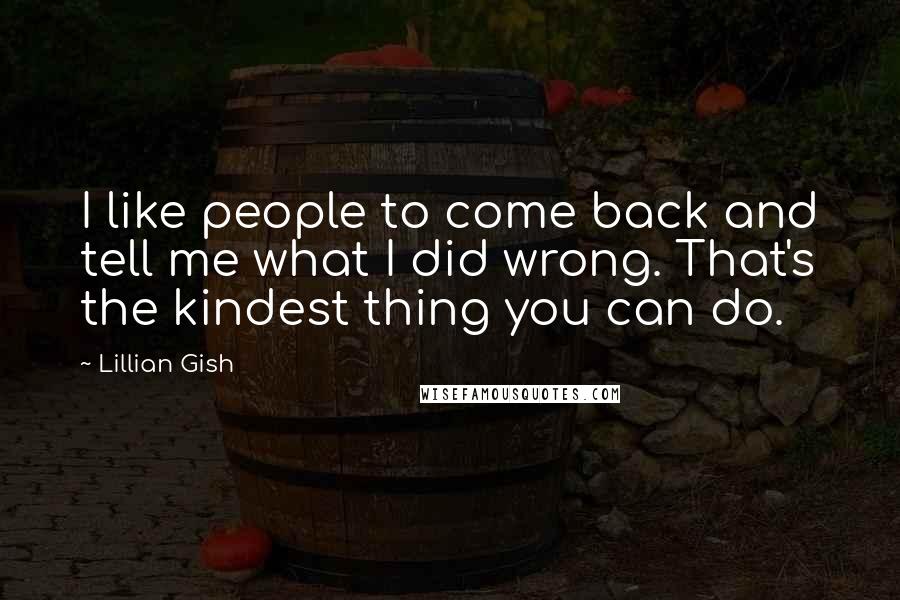 I like people to come back and tell me what I did wrong. That's the kindest thing you can do.

~ Lillian Gish

WISEFAMOUSQUOTES.COM